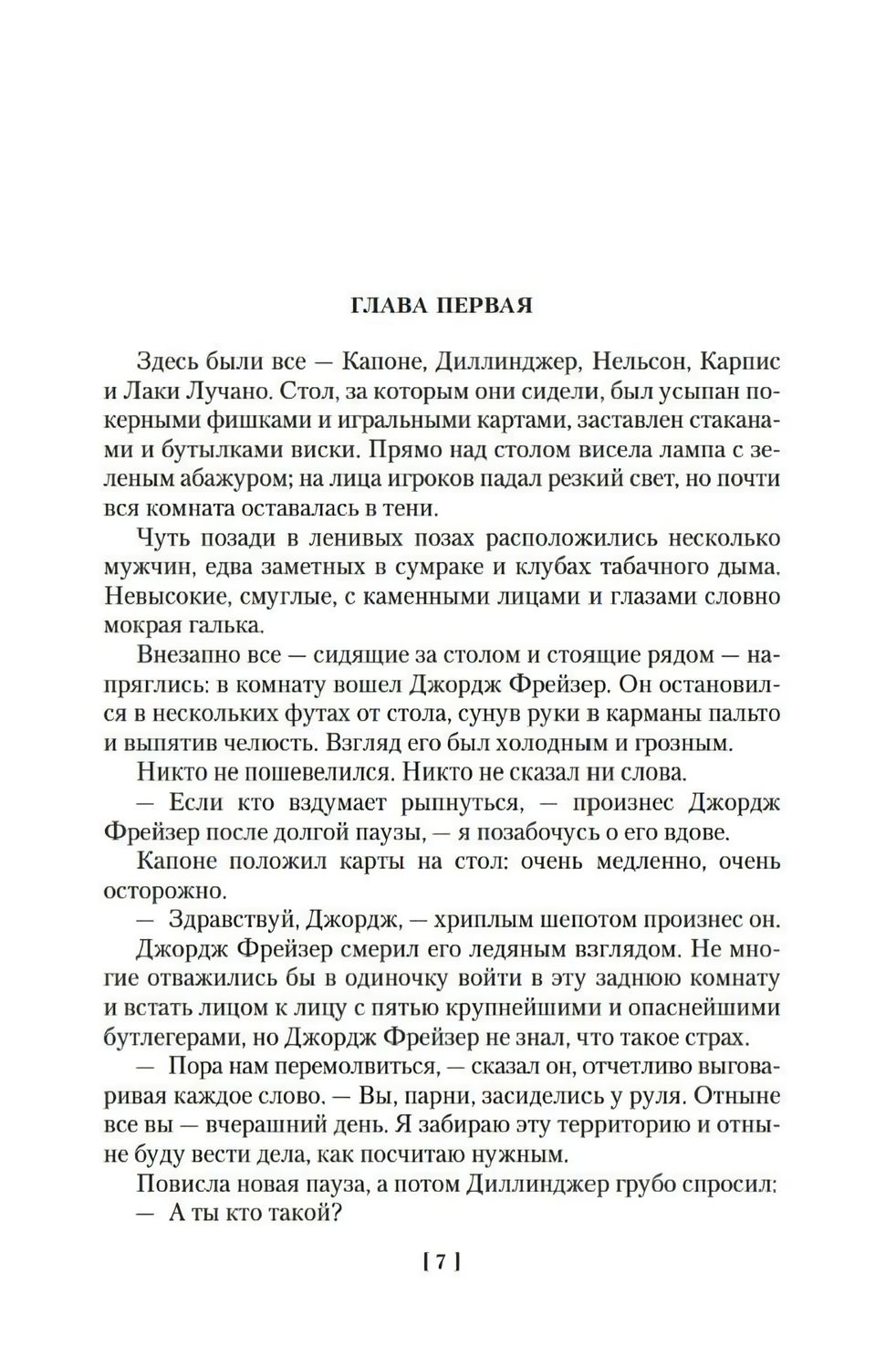 ГЛАВА ПЕРВАЯ

Здесь были все — Капоне, Диллинджер, Нельсон, Карпис и Лаки Лучано. Стол, за которым они сидели, был усыпан покерными фишками и игральными картами, заставлен стаканами и бутылками виски. Прямо над столом висела лампа с зеленым абажуром; на лица игроков падал резкий свет, но почти вся комната оставалась в тени.

Чуть позади в ленивых позах расположились несколько мужчин, едва заметных в сумраке и клубах табачного дыма. Невысокие, смуглые, с каменными лицами и глазами словно мокрая галька.

Внезапно все — сидящие за столом и стоящие рядом — напряглись: в комнату вошел Джордж Фрейзер. Он остановился в нескольких футах от стола, сунув руки в карманы пальто и выпятив челюсть. Взгляд его был холодным и грозным.

Никто не пошевелился. Никто не сказал ни слова.

— Если кто вздумает рыпнуться, — произнес Джордж Фрейзер после долгой паузы, — я позабочусь о его вдове.

Капоне положил карты на стол: очень медленно, очень осторожно.

— Здравствуй, Джордж, — хриплым шепотом произнес он.

Джордж Фрейзер смерил его ледяным взглядом. Не многие отважились бы в одиночку войти в эту заднюю комнату и встать лицом к лицу с пятью крупнейшими и опаснейшими бутлегерами, но Джордж Фрейзер не знал, что такое страх.

— Пора нам перемолвиться, — сказал он, отчетливо выговаривая каждое слово. — Вы, парни, засиделись у руля. Отныне все вы — вчерашний день. Я забираю эту территорию и отныне буду вести дела, как посчитаю нужным.

Повисла новая пауза, а потом Диллинджер грубо спросил:

— А ты кто такой?

[ 7 ]